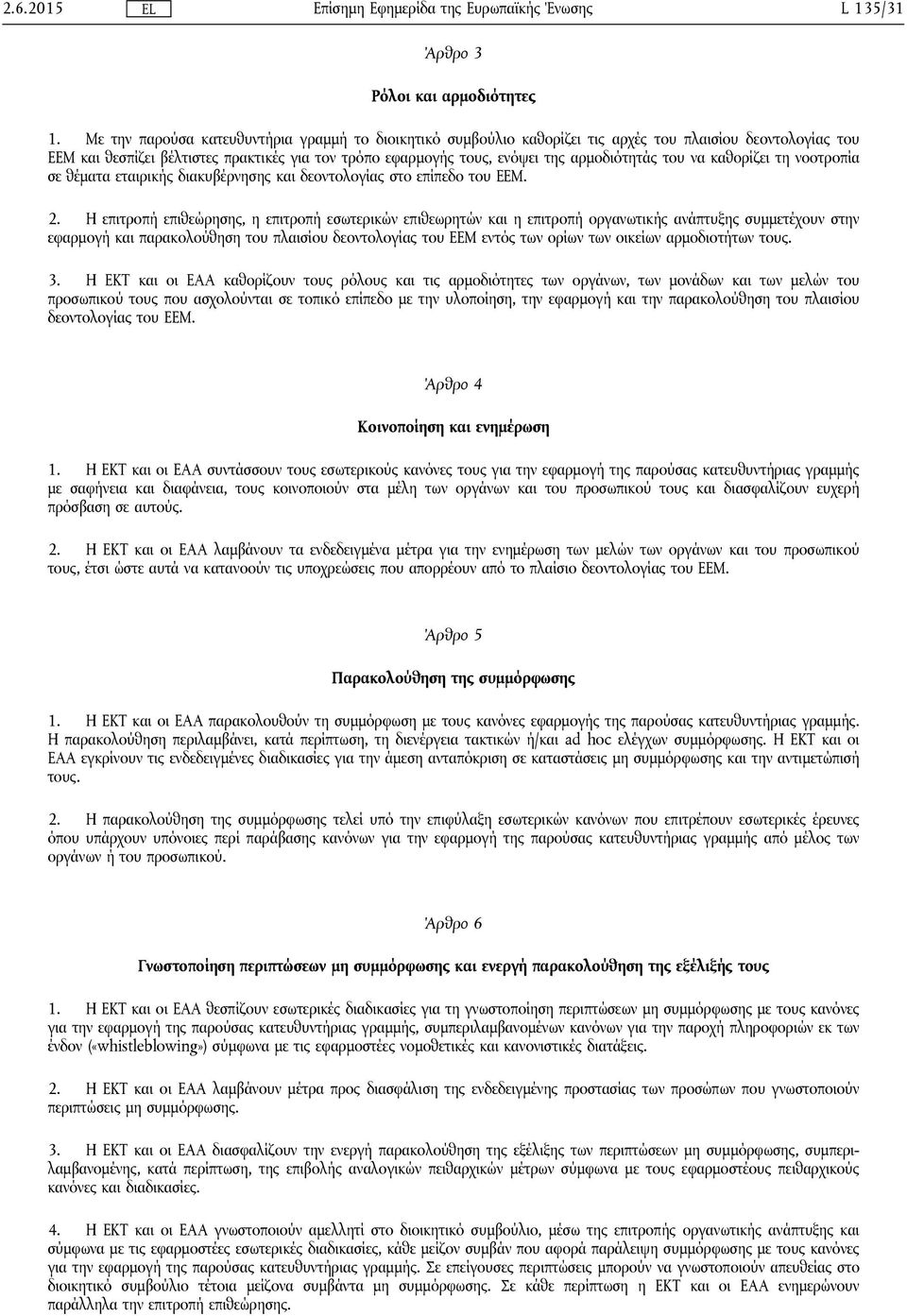 2.6.2015 EL Επίσημη Εφημερίδα της Ευρωπαϊκής Ένωσης L 135/31

Άρθρο 3

Ρόλοι και αρμοδιότητες

1. Με την παρούσα κατευθυντήρια γραμμή το διοικητικό συμβούλιο καθορίζει τις αρχές του πλαισίου δεοντολογίας του ΕΕΜ και θεσπίζει βέλτιστες πρακτικές για τον τρόπο εφαρμογής τους, ενόψει της αρμοδιότητάς του να καθορίζει τη νοοτροπία σε θέματα εταιρικής διακυβέρνησης και δεοντολογίας στο επίπεδο του ΕΕΜ.

2. Η επιτροπή επιθεώρησης, η επιτροπή εσωτερικών επιθεωρητών και η επιτροπή οργανωτικής ανάπτυξης συμμετέχουν στην εφαρμογή και παρακολούθηση του πλαισίου δεοντολογίας του ΕΕΜ εντός των ορίων των οικείων αρμοδιοτήτων τους.

3. Η ΕΚΤ και οι ΕΑΑ καθορίζουν τους ρόλους και τις αρμοδιότητες των οργάνων, των μονάδων και των μελών του προσωπικού τους που ασχολούνται σε τοπικό επίπεδο με την υλοποίηση, την εφαρμογή και την παρακολούθηση του πλαισίου δεοντολογίας του ΕΕΜ.

Άρθρο 4

Κοινοποίηση και ενημέρωση

1. Η ΕΚΤ και οι ΕΑΑ συντάσσουν τους εσωτερικούς κανόνες τους για την εφαρμογή της παρούσας κατευθυντήριας γραμμής με σαφήνεια και διαφάνεια, τους κοινοποιούν στα μέλη των οργάνων και του προσωπικού τους και διασφαλίζουν ευχερή πρόσβαση σε αυτούς.

2. Η ΕΚΤ και οι ΕΑΑ λαμβάνουν τα ενδεδειγμένα μέτρα για την ενημέρωση των μελών των οργάνων και του προσωπικού τους, έτσι ώστε αυτά να κατανοούν τις υποχρεώσεις που απορρέουν από το πλαίσιο δεοντολογίας του ΕΕΜ.

Άρθρο 5

Παρακολούθηση της συμμόρφωσης

1. Η ΕΚΤ και οι ΕΑΑ παρακολουθούν τη συμμόρφωση με τους κανόνες εφαρμογής της παρούσας κατευθυντήριας γραμμής. Η παρακολούθηση περιλαμβάνει, κατά περίπτωση, τη διενέργεια τακτικών ή/και ad hoc ελέγχων συμμόρφωσης. Η ΕΚΤ και οι ΕΑΑ εγκρίνουν τις ενδεδειγμένες διαδικασίες για την άμεση ανταπόκριση σε καταστάσεις μη συμμόρφωσης και την αντιμετώπισή τους.

2. Η παρακολούθηση της συμμόρφωσης τελεί υπό την επιφύλαξη εσωτερικών κανόνων που επιτρέπουν εσωτερικές έρευνες όπου υπάρχουν υπόνοιες περί παράβασης κανόνων για την εφαρμογή της παρούσας κατευθυντήριας γραμμής από μέλος των οργάνων ή του προσωπικού.

Άρθρο 6

Γνωστοποίηση περιπτώσεων μη συμμόρφωσης και ενεργή παρακολούθηση της εξέλιξής τους

1. Η ΕΚΤ και οι ΕΑΑ θεσπίζουν εσωτερικές διαδικασίες για τη γνωστοποίηση περιπτώσεων μη συμμόρφωσης με τους κανόνες για την εφαρμογή της παρούσας κατευθυντήριας γραμμής, συμπεριλαμβανομένων κανόνων για την παροχή πληροφοριών εκ των ένδον («whistleblowing») σύμφωνα με τις εφαρμοστέες νομοθετικές και κανονιστικές διατάξεις.

2. Η ΕΚΤ και οι ΕΑΑ λαμβάνουν μέτρα προς διασφάλιση της ενδεδειγμένης προστασίας των προσώπων που γνωστοποιούν περιπτώσεις μη συμμόρφωσης.

3. Η ΕΚΤ και οι ΕΑΑ διασφαλίζουν την ενεργή παρακολούθηση της εξέλιξης των περιπτώσεων μη συμμόρφωσης, συμπεριλαμβανομένης, κατά περίπτωση, της επιβολής αναλογικών πειθαρχικών μέτρων σύμφωνα με τους εφαρμοστέους πειθαρχικούς κανόνες και διαδικασίες.

4. Η ΕΚΤ και οι ΕΑΑ γνωστοποιούν αμελλητί στο διοικητικό συμβούλιο, μέσω της επιτροπής οργανωτικής ανάπτυξης και σύμφωνα με τις εφαρμοστέες εσωτερικές διαδικασίες, κάθε μείζον συμβάν που αφορά παράλειψη συμμόρφωσης με τους κανόνες για την εφαρμογή της παρούσας κατευθυντήριας γραμμής. Σε επείγουσες περιπτώσεις μπορούν να γνωστοποιούν απευθείας στο διοικητικό συμβούλιο τέτοια μείζονα συμβάντα μη συμμόρφωσης. Σε κάθε περίπτωση η ΕΚΤ και οι ΕΑΑ ενημερώνουν παράλληλα την επιτροπή επιθεώρησης.